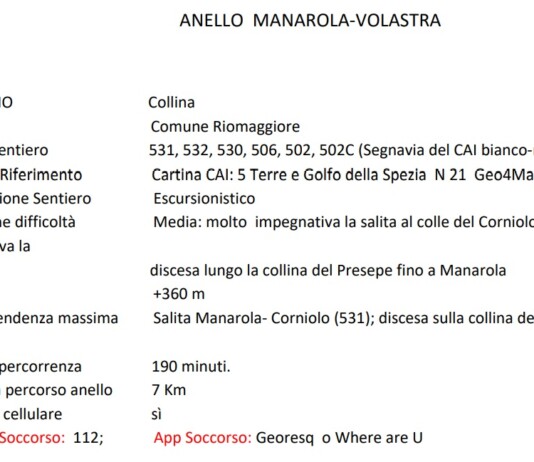 ANELLO MANAROLA-VOLASTRA

IO Collina

Comune Riomaggiore

entiero 531, 532, 530, 506, 502, 502C (Segnavia del CAI bianco-

Riferimento Cartina CAI: 5 Terre e Golfo della Spezia N 21 Geo4Ma

ione Sentiero Escursionistico

ne difficoltà Media: molto impegnativa la salita al colle del Corniolo

va la

discesa lungo la collina del Presepe fino a Manarola

+360 m

endenza massima Salita Manarola- Corniolo (531); discesa sulla collina de

percorrenza 190 minuti.

percorso anello 7 Km

cellulare sì

Soccorso: 112; App Soccorso: Georesq o Where are U